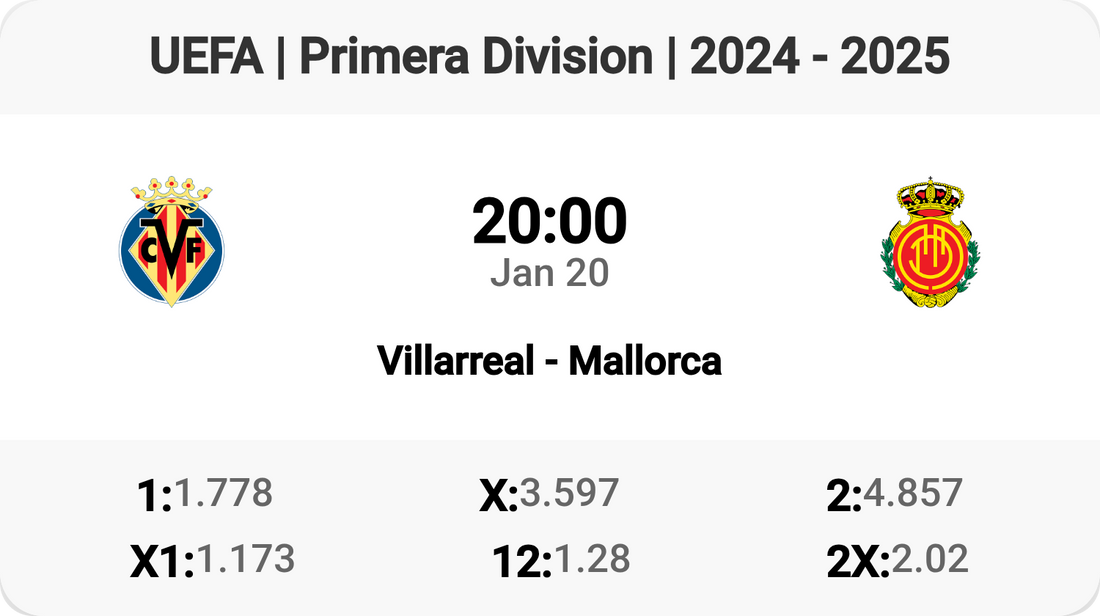 UEFA | Primera Division | 2024 - 2025

CVF

20:00
Jan 20

Villarreal - Mallorca

1:1.778
X:3.597
2:4.857
X1:1.173
12:1.28
2X:2.02